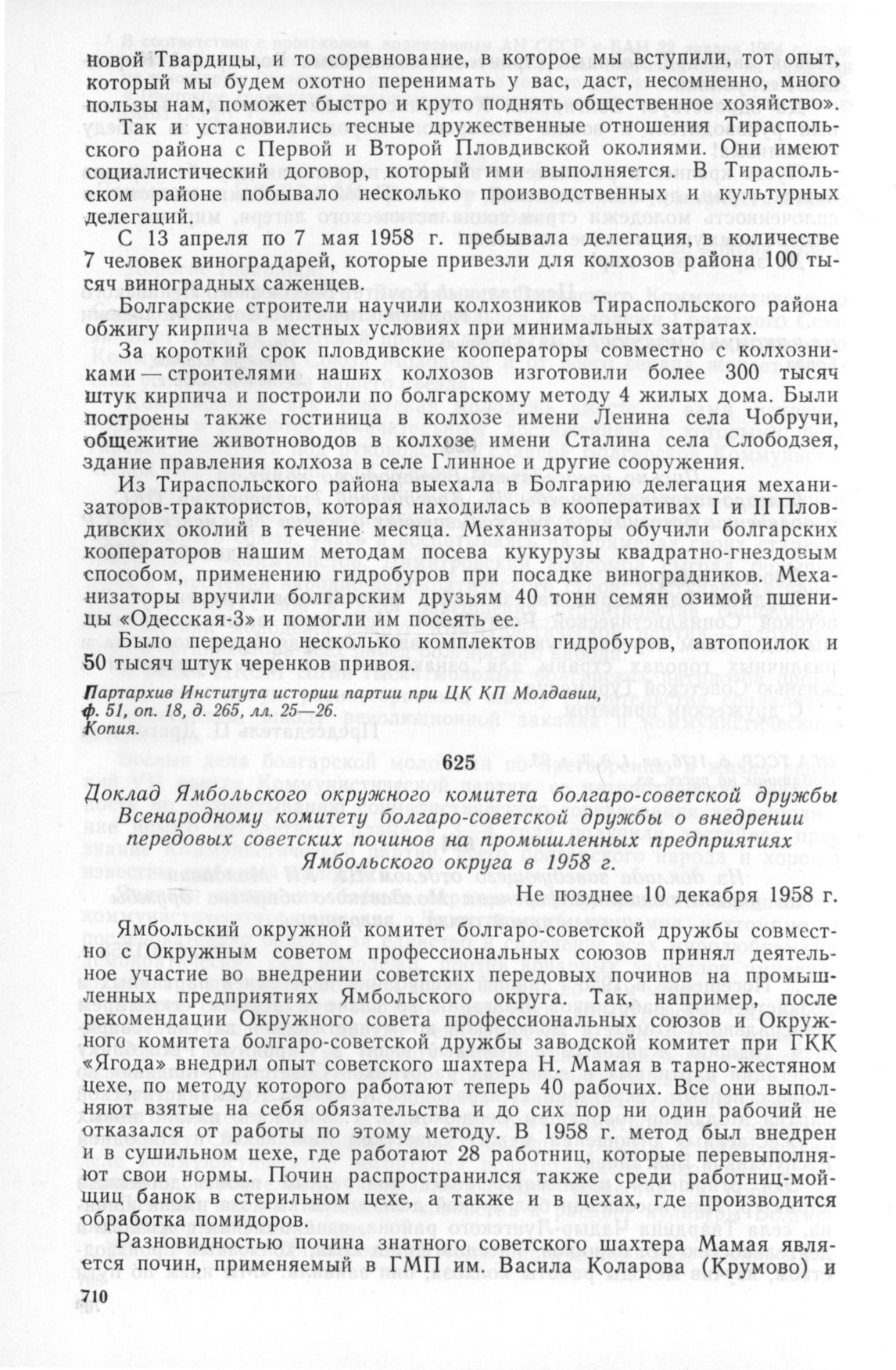 новой Твардицы, и то соревнование, в которое мы вступили, тот опыт, который мы будем охотно перенимать у вас, даст, несомненно, много пользы нам, поможет быстро и круто поднять общественное хозяйство».

Так и установились тесные дружественные отношения Тираспольского района с Первой и Второй Пловдивской околиями. Они имеют социалистический договор, который ими выполняется. В Тираспольском районе побывало несколько производственных и культурных делегаций.

С 13 апреля по 7 мая 1958 г. пребывала делегация, в количестве 7 человек виноградарей, которые привезли для колхозов района 100 тысяч виноградных саженцев.

Болгарские строители научили колхозников Тираспольского района обжигу кирпича в местных условиях при минимальных затратах.

За короткий срок пловдивские кооператоры совместно с колхозниками — строителями наших колхозов изготовили более 300 тысяч штук кирпича и построили по болгарскому методу 4 жилых дома. Были построены также гостиница в колхозе имени Ленина села Чобручи, общежитие животноводов в колхозе имени Сталина села Слободзея, здание правления колхоза в селе Глинное и другие сооружения.

Из Тираспольского района выехала в Болгарию делегация механизаторов-трактористов, которая находилась в кооперативах I и II Пловдивских околий в течение месяца. Механизаторы обучили болгарских кооператоров нашим методам посева кукурузы квадратно-гнездовым способом, применению гидробуров при посадке виноградников. Механизаторы вручили болгарским друзьям 40 тонн семян озимой пшеницы «Одесская-3» и помогли им посеять ее.

Было передано несколько комплектов гидробуров, автопоилок и 50 тысяч штук черенков привоя.

Партархив Института истории партии при ЦК КП Молдавии, ф. 51, оп. 18, д. 265, лл. 25—26.
Копия.

625

Доклад Ямбольского окружного комитета болгаро-советской дружбы Всенародному комитету болгаро-советской дружбы о внедрении передовых советских починов на промышленных предприятиях Ямбольского округа в 1958 г.

Не позднее 10 декабря 1958 г.

Ямбольский окружной комитет болгаро-советской дружбы совместно с Окружным советом профессиональных союзов принял деятельное участие во внедрении советских передовых починов на промышленных предприятиях Ямбольского округа. Так, например, после рекомендации Окружного совета профессиональных союзов и Окружного комитета болгаро-советской дружбы заводской комитет при ГКК «Ягода» внедрил опыт советского шахтера Н. Мамая в тарно-жестяном цехе, по методу которого работают теперь 40 рабочих. Все они выполняют взятые на себя обязательства и до сих пор ни один рабочий не отказался от работы по этому методу. В 1958 г. метод был внедрен и в сушильном цехе, где работают 28 работниц, которые перевыполняют свои нормы. Почин распространился также среди работниц-мойщиц банок в стерильном цехе, а также и в цехах, где производится обработка помидоров.

Разновидностью почина знатного советского шахтера Мамая является почин, применяемый в ГМП им. Васила Коларова (Крумово) и

710